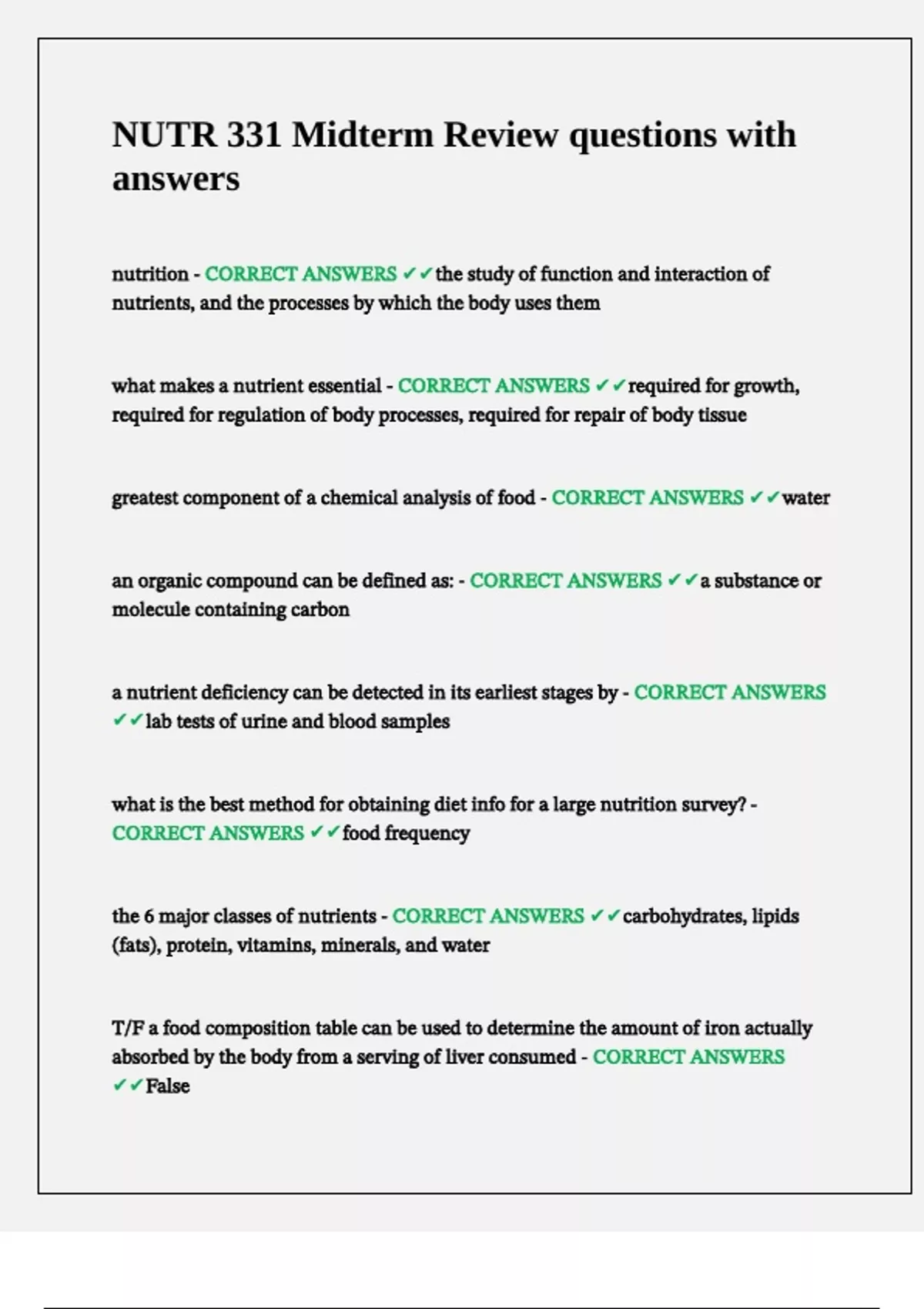 NUTR 331 Midterm Review questions with answers

nutrition - CORRECT ANSWERS ✔✔the study of function and interaction of nutrients, and the processes by which the body uses them

what makes a nutrient essential - CORRECT ANSWERS ✔✔required for growth, required for regulation of body processes, required for repair of body tissue

greatest component of a chemical analysis of food - CORRECT ANSWERS ✔✔water

an organic compound can be defined as: - CORRECT ANSWERS ✔✔a substance or molecule containing carbon

a nutrient deficiency can be detected in its earliest stages by - CORRECT ANSWERS ✔✔lab tests of urine and blood samples

what is the best method for obtaining diet info for a large nutrition survey? - CORRECT ANSWERS ✔✔food frequency

the 6 major classes of nutrients - CORRECT ANSWERS ✔✔carbohydrates, lipids (fats), protein, vitamins, minerals, and water

T/F a food composition table can be used to determine the amount of iron actually absorbed by the body from a serving of liver consumed - CORRECT ANSWERS ✔✔False